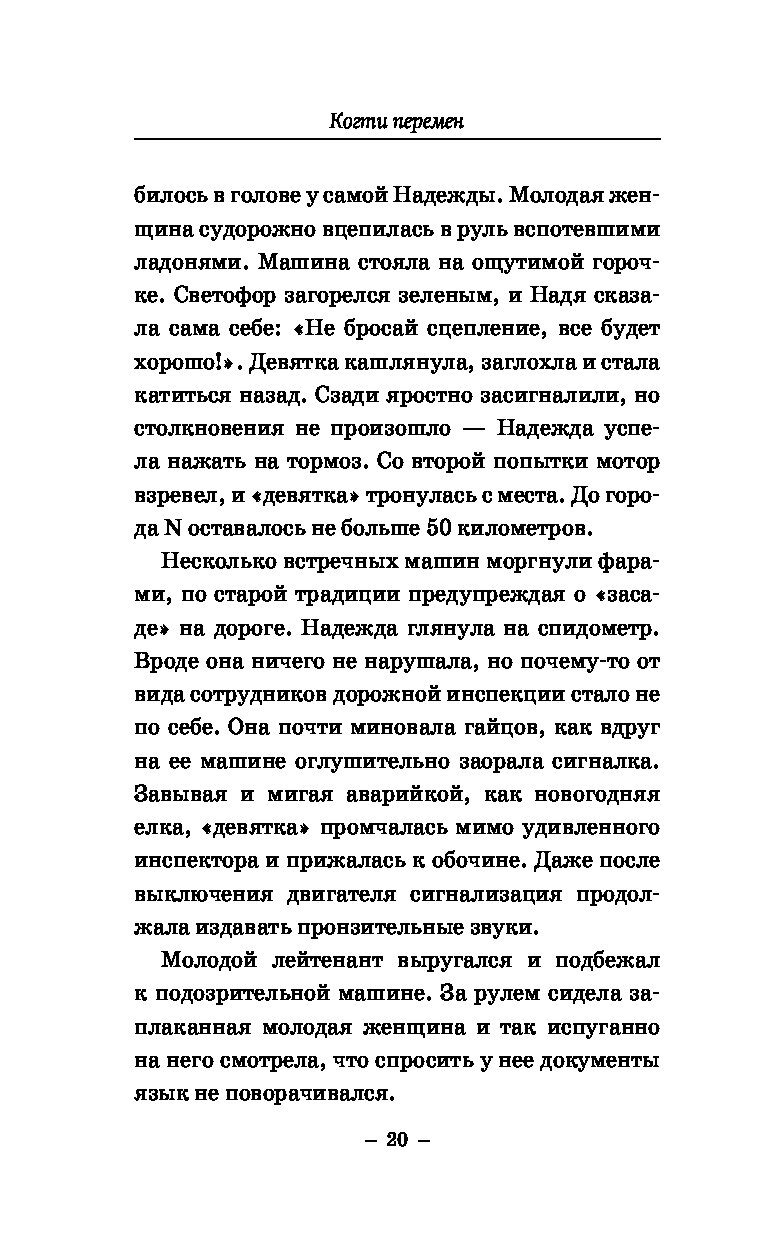 Когти перемен

билось в голове у самой Надежды. Молодая женщина судорожно вцепилась в руль вспотевшими ладонями. Машина стояла на ощутимой горочке. Светофор загорелся зеленым, и Надя сказала сама себе: «Не бросай сцепление, все будет хорошо!». Девятка кашлянула, заглохла и стала катиться назад. Сзади яростно засигналили, но столкновения не произошло — Надежда успела нажать на тормоз. Со второй попытки мотор взревел, и «девятка» тронулась с места. До города N оставалось не больше 50 километров.

Несколько встречных машин моргнули фарами, по старой традиции предупреждая о «засаде» на дороге. Надежда глянула на спидометр. Вроде она ничего не нарушала, но почему-то от вида сотрудников дорожной инспекции стало не по себе. Она почти миновала гайцов, как вдруг на ее машине оглушительно заорала сигналка. Завывая и мигая аварийкой, как новогодняя елка, «девятка» промчалась мимо удивленного инспектора и прижалась к обочине. Даже после выключения двигателя сигнализация продолжала издавать пронзительные звуки.

Молодой лейтенант выругался и подбежал к подозрительной машине. За рулем сидела заплаканная молодая женщина и так испуганно на него смотрела, что спросить у нее документы язык не поворачивался.

– 20 –